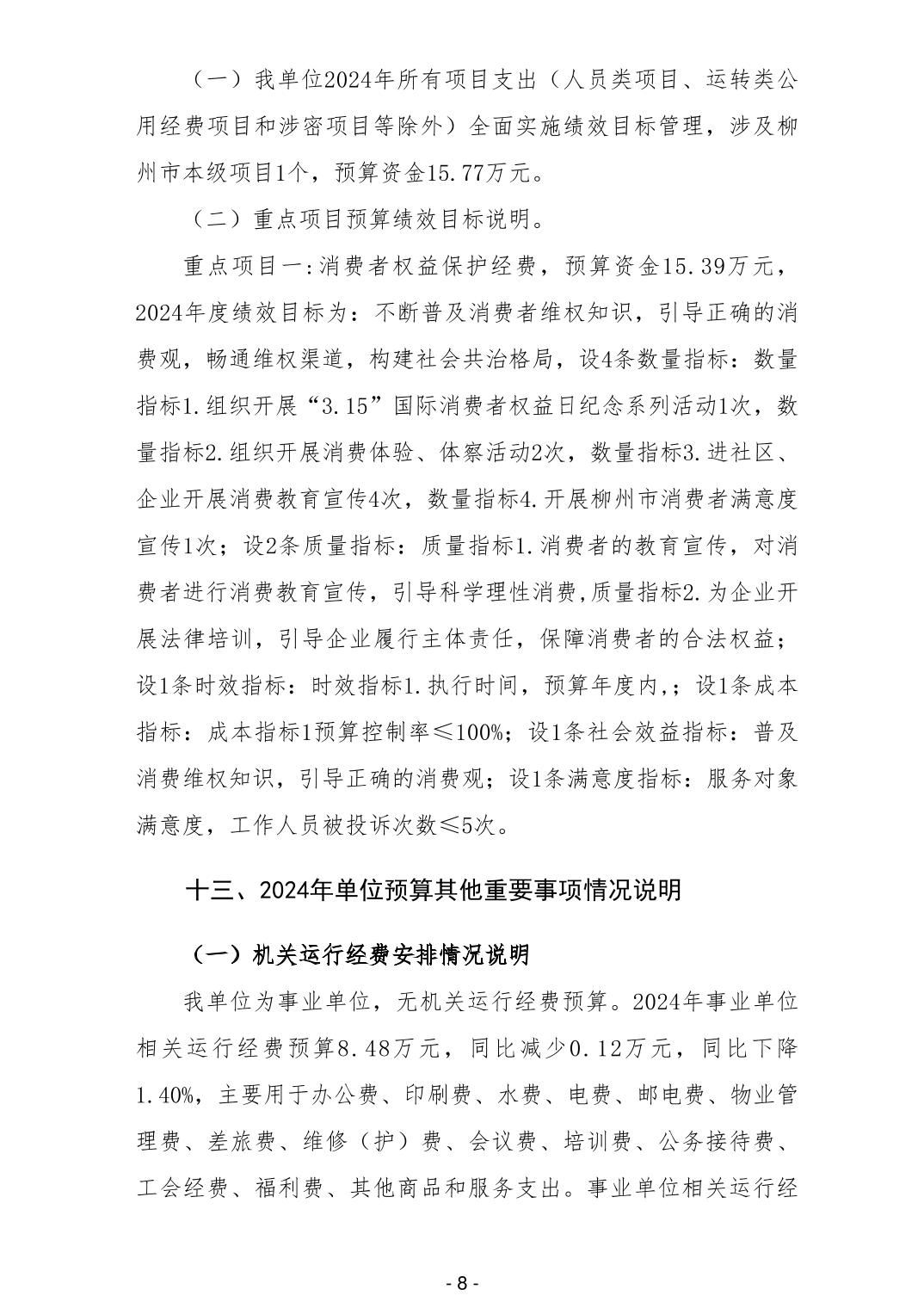 （一）我单位2024年所有项目支出（人员类项目、运转类公用经费项目和涉密项目等除外）全面实施绩效目标管理，涉及柳州市本级项目1个，预算资金15.77万元。

（二）重点项目预算绩效目标说明。

重点项目一:消费者权益保护经费，预算资金15.39万元，2024年度绩效目标为：不断普及消费者维权知识，引导正确的消费观，畅通维权渠道，构建社会共治格局，设4条数量指标：数量指标1.组织开展“3.15”国际消费者权益日纪念系列活动1次，数量指标2.组织开展消费体验、体察活动2次，数量指标3.进社区、企业开展消费教育宣传4次，数量指标4.开展柳州市消费者满意度宣传1次；设2条质量指标：质量指标1.消费者的教育宣传，对消费者进行消费教育宣传，引导科学理性消费,质量指标2.为企业开展法律培训，引导企业履行主体责任，保障消费者的合法权益；设1条时效指标：时效指标1.执行时间，预算年度内,；设1条成本指标：成本指标1预算控制率≤100%；设1条社会效益指标：普及消费维权知识，引导正确的消费观；设1条满意度指标：服务对象满意度，工作人员被投诉次数≤5次。

十三、2024年单位预算其他重要事项情况说明

（一）机关运行经费安排情况说明

我单位为事业单位，无机关运行经费预算。2024年事业单位相关运行经费预算8.48万元，同比减少0.12万元，同比下降1.40%，主要用于办公费、印刷费、水费、电费、邮电费、物业管理费、差旅费、维修（护）费、会议费、培训费、公务接待费、工会经费、福利费、其他商品和服务支出。事业单位相关运行经

- 8 -